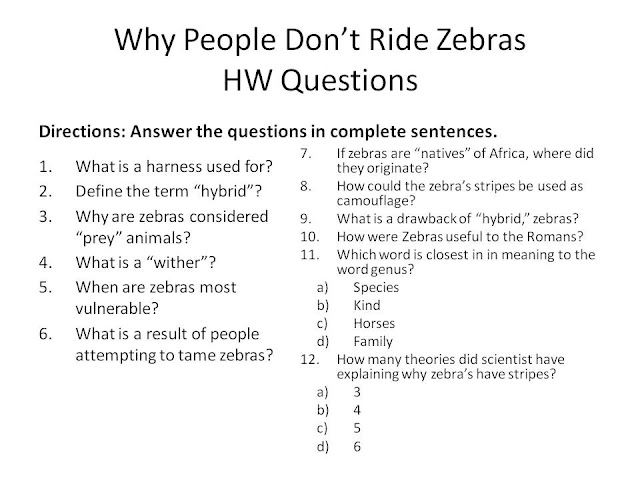 Why People Don't Ride Zebras
HW Questions

Directions: Answer the questions in complete sentences.

1. What is a harness used for?
2. Define the term "hybrid"?
3. Why are zebras considered "prey" animals?
4. What is a "wither"?
5. When are zebras most vulnerable?
6. What is a result of people attempting to tame zebras?

7. If zebras are "natives" of Africa, where did they originate?
8. How could the zebra's stripes be used as camouflage?
9. What is a drawback of "hybrid," zebras?
10. How were Zebras useful to the Romans?
11. Which word is closest in in meaning to the word genus?
a) Species
b) Kind
c) Horses
d) Family
12. How many theories did scientist have explaining why zebra's have stripes?
a) 3
b) 4
c) 5
d) 6